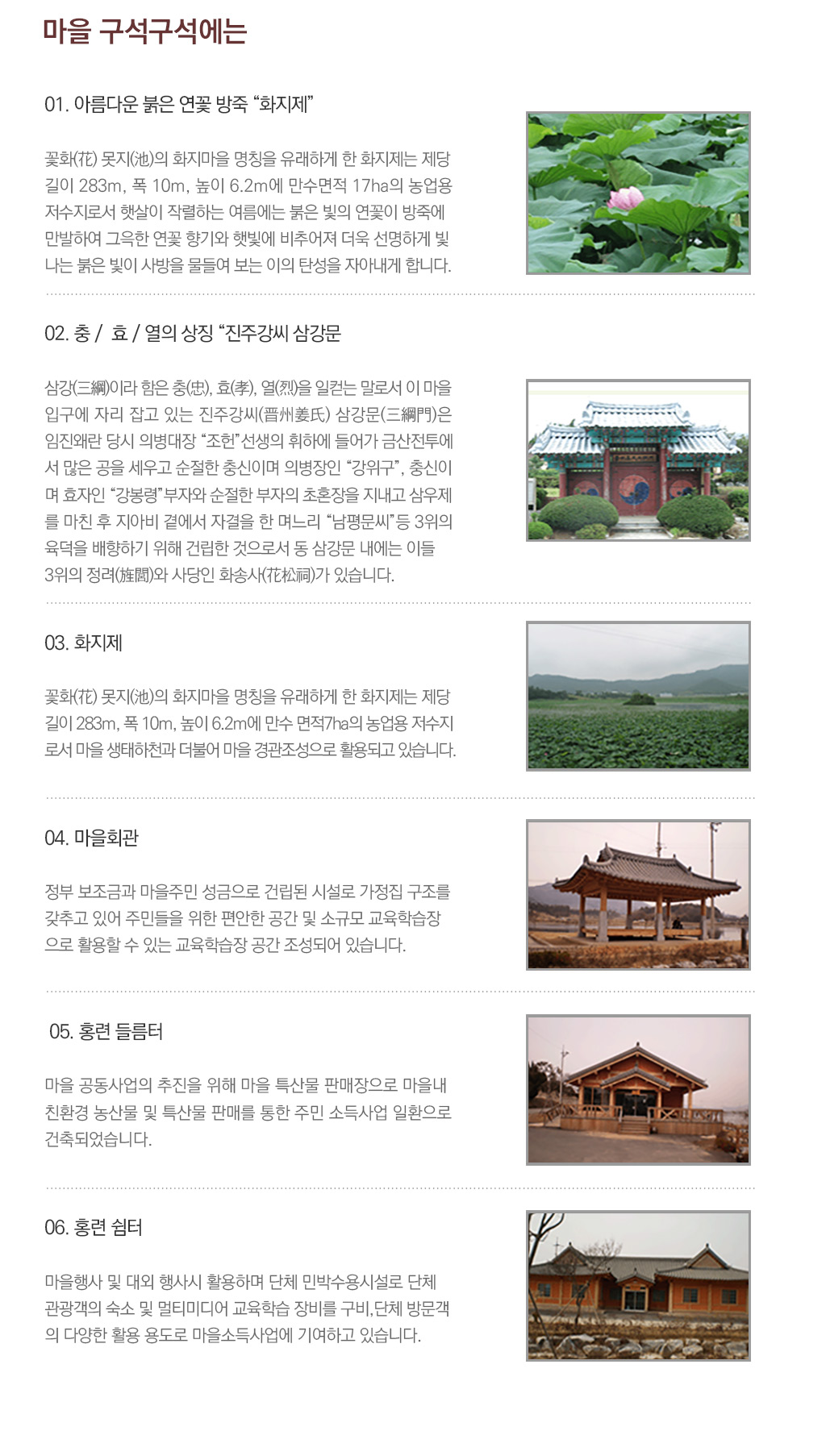 마을 구석구석에는

01. 아름다운 붉은 연꽃 방죽 “화지제”

꽃화(花) 못지(池)의 화지마을 명칭을 유래하게 한 화지제는 제당 길이 283m, 폭 10m, 높이 6.2m에 만수면적 17ha의 농업용 저수지로서 햇살이 작렬하는 여름에는 붉은 빛의 연꽃이 방죽에 만발하여 그윽한 연꽃 향기와 햇빛에 비추어져 더욱 선명하게 빛나는 붉은 빛이 사방을 물들여 보는 이의 탄성을 자아내게 합니다.

02. 충 / 효 / 열의 상징 “진주강씨 삼강문

삼강(三綱)이라 함은 충(忠), 효(孝), 열(烈)을 일컫는 말로서 이 마을 입구에 자리 잡고 있는 진주강씨(晋州姜氏) 삼강문(三綱門)은 임진왜란 당시 의병대장 “조헌”선생의 휘하에 들어가 금산전투에서 많은 공을 세우고 순절한 충신이며 의병장인 “강위구”, 충신이며 효자인 “강봉령”부자와 순절한 부자의 초혼장을 지내고 삼우제를 마친 후 지아비 곁에서 자결을 한 며느리 “남평문씨”등 3위의 육덕을 배향하기 위해 건립한 것으로서 동 삼강문 내에는 이들 3위의 정려(旌閭)와 사당인 화송사(花松祠)가 있습니다.

03. 화지제

꽃화(花) 못지(池)의 화지마을 명칭을 유래하게 한 화지제는 제당 길이 283m, 폭 10m, 높이 6.2m에 만수 면적7ha의 농업용 저수지로서 마을 생태하천과 더불어 마을 경관조성으로 활용되고 있습니다.

04. 마을회관

정부 보조금과 마을주민 성금으로 건립된 시설로 가정집 구조를 갖추고 있어 주민들을 위한 편안한 공간 및 소규모 교육학습장으로 활용할 수 있는 교육학습장 공간 조성되어 있습니다.

05. 홍련 들름터

마을 공동사업의 추진을 위해 마을 특산물 판매장으로 마을내 친환경 농산물 및 특산물 판매를 통한 주민 소득사업 일환으로 건축되었습니다.

06. 홍련 쉼터

마을행사 및 대외 행사시 활용하며 단체 민박수용시설로 단체 관광객의 숙소 및 멀티미디어 교육학습 장비를 구비,단체 방문객의 다양한 활용 용도로 마을소득사업에 기여하고 있습니다.